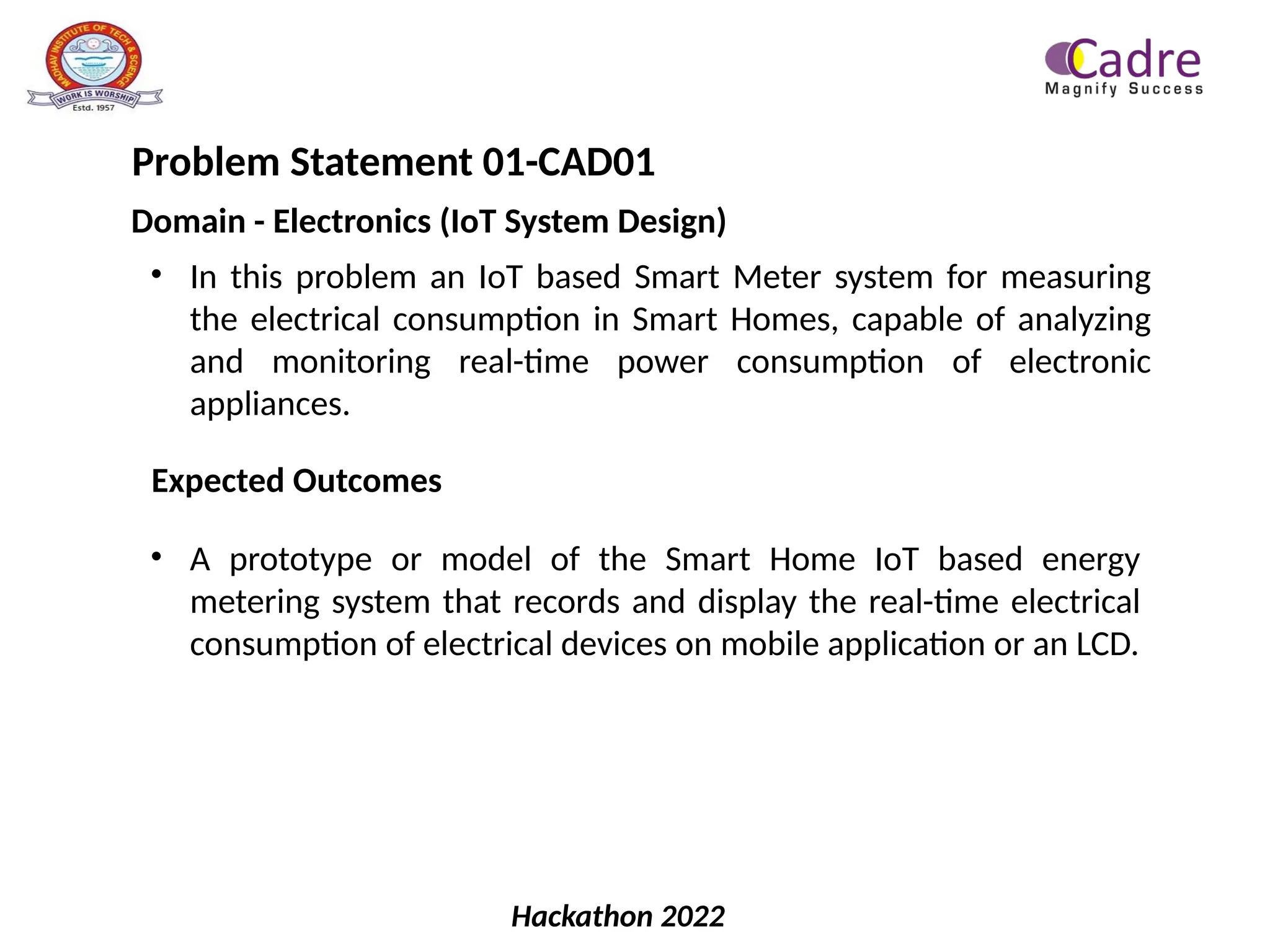 MADHAV INSTITUTE OF TECH & SCIENCE
WORK IS WORSHIP
Estd. 1957

Cadre
Magnify Success

Problem Statement 01-CAD01

Domain - Electronics (IoT System Design)

• In this problem an IoT based Smart Meter system for measuring the electrical consumption in Smart Homes, capable of analyzing and monitoring real-time power consumption of electronic appliances.

Expected Outcomes

• A prototype or model of the Smart Home IoT based energy metering system that records and display the real-time electrical consumption of electrical devices on mobile application or an LCD.

Hackathon 2022